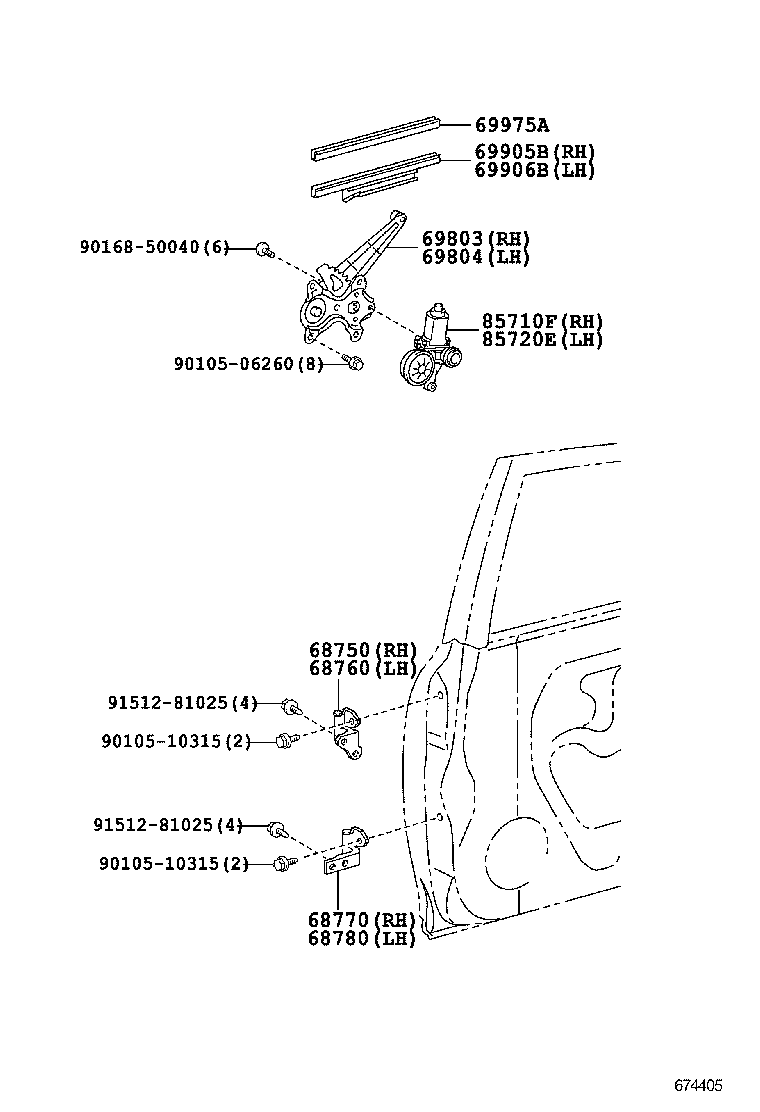 69975A
69905B(RH)
69906B(LH)
90168-50040(6)
69803(RH)
69804(LH)
85710F(RH)
85720E(LH)
90105-06260(8)
68750(RH)
68760(LH)
91512-81025(4)
90105-10315(2)
91512-81025(4)
90105-10315(2)
68770(RH)
68780(LH)
674405